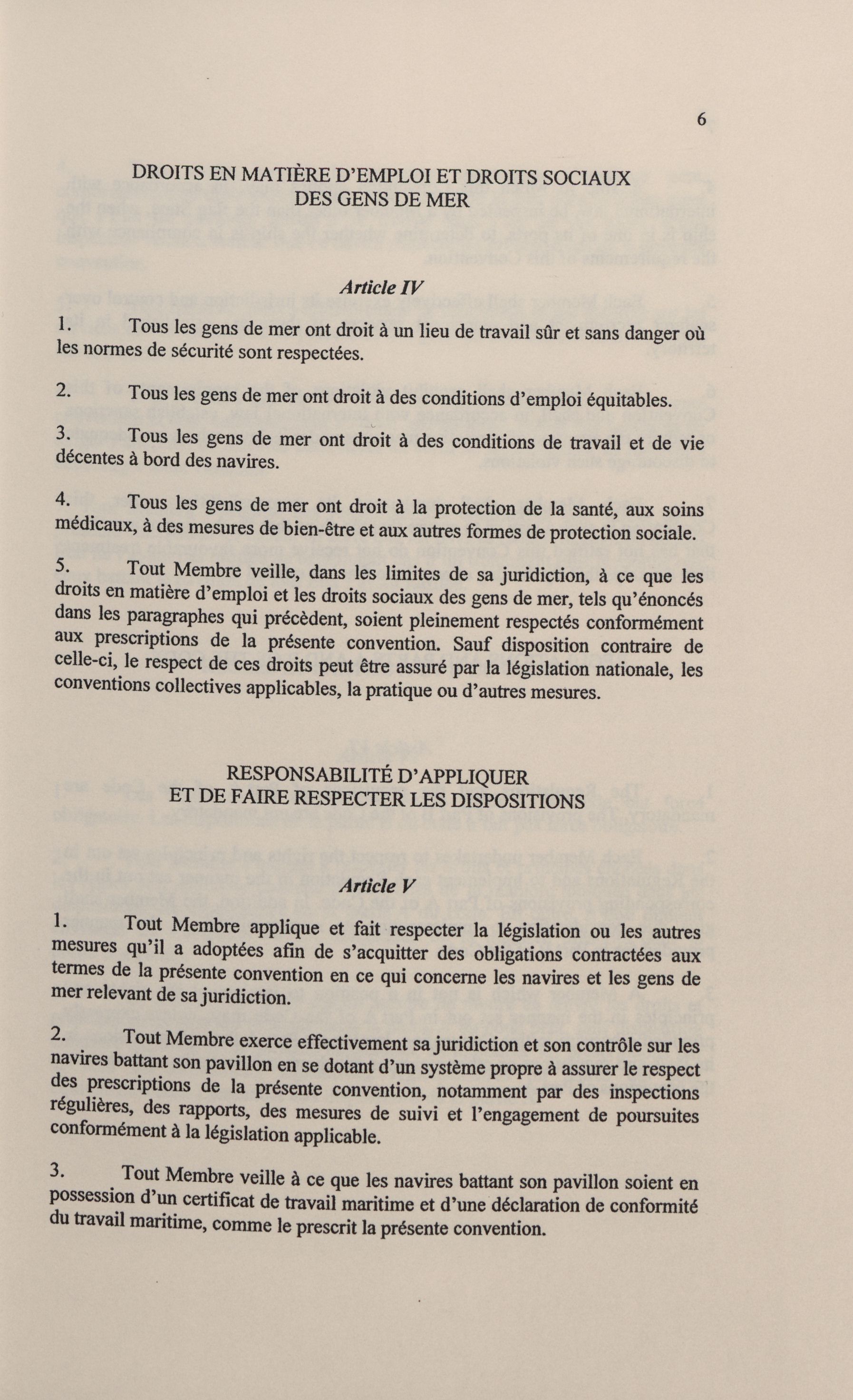 6

DROITS EN MATIÈRE D'EMPLOI ET DROITS SOCIAUX DES GENS DE MER

Article IV

1. Tous les gens de mer ont droit à un lieu de travail sûr et sans danger où les normes de sécurité sont respectées.

2. Tous les gens de mer ont droit à des conditions d'emploi équitables.

3. Tous les gens de mer ont droit à des conditions de travail et de vie décentes à bord des navires.

4. Tous les gens de mer ont droit à la protection de la santé, aux soins médicaux, à des mesures de bien-être et aux autres formes de protection sociale.

5. Tout Membre veille, dans les limites de sa juridiction, à ce que les droits en matière d'emploi et les droits sociaux des gens de mer, tels qu'énoncés dans les paragraphes qui précèdent, soient pleinement respectés conformément aux prescriptions de la présente convention. Sauf disposition contraire de celle-ci, le respect de ces droits peut être assuré par la législation nationale, les conventions collectives applicables, la pratique ou d'autres mesures.

RESPONSABILITÉ D'APPLIQUER ET DE FAIRE RESPECTER LES DISPOSITIONS

Article V

1. Tout Membre applique et fait respecter la législation ou les autres mesures qu'il a adoptées afin de s'acquitter des obligations contractées aux termes de la présente convention en ce qui concerne les navires et les gens de mer relevant de sa juridiction.

2. Tout Membre exerce effectivement sa juridiction et son contrôle sur les navires battant son pavillon en se dotant d'un système propre à assurer le respect des prescriptions de la présente convention, notamment par des inspections régulières, des rapports, des mesures de suivi et l'engagement de poursuites conformément à la législation applicable.

3. Tout Membre veille à ce que les navires battant son pavillon soient en possession d'un certificat de travail maritime et d'une déclaration de conformité du travail maritime, comme le prescrit la présente convention.